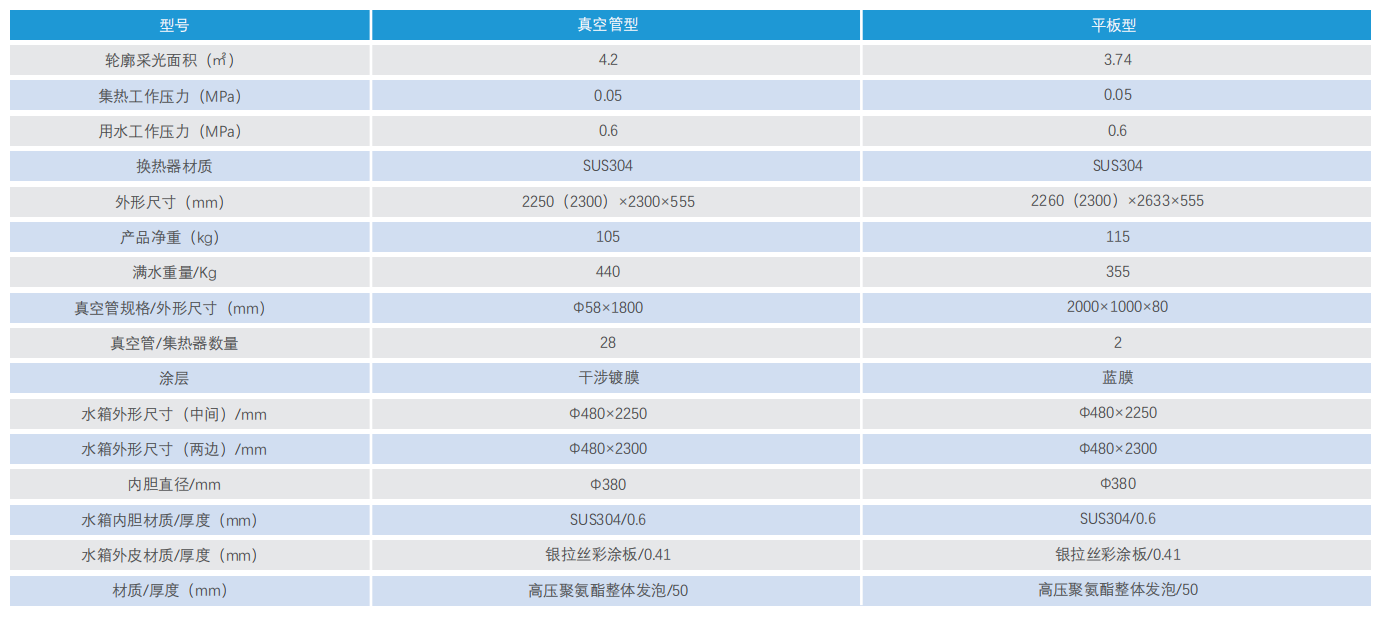 | 型号 | 真空管型 | 平板型 |
|---|---|---|
| 轮廓采光面积（㎡） | 4.2 | 3.74 |
| 集热工作压力（MPa） | 0.05 | 0.05 |
| 用水工作压力（MPa） | 0.6 | 0.6 |
| 换热器材质 | SUS304 | SUS304 |
| 外形尺寸（mm） | 2250（2300）×2300×555 | 2260（2300）×2633×555 |
| 产品净重（kg） | 105 | 115 |
| 满水重量/Kg | 440 | 355 |
| 真空管规格/外形尺寸（mm） | Φ58×1800 | 2000×1000×80 |
| 真空管/集热器数量 | 28 | 2 |
| 涂层 | 干涉镀膜 | 蓝膜 |
| 水箱外形尺寸（中间）/mm | Φ480×2250 | Φ480×2250 |
| 水箱外形尺寸（两边）/mm | Φ480×2300 | Φ480×2300 |
| 内胆直径/mm | Φ380 | Φ380 |
| 水箱内胆材质/厚度（mm） | SUS304/0.6 | SUS304/0.6 |
| 水箱外皮材质/厚度（mm） | 银拉丝彩涂板/0.41 | 银拉丝彩涂板/0.41 |
| 材质/厚度（mm） | 高压聚氨酯整体发泡/50 | 高压聚氨酯整体发泡/50 |